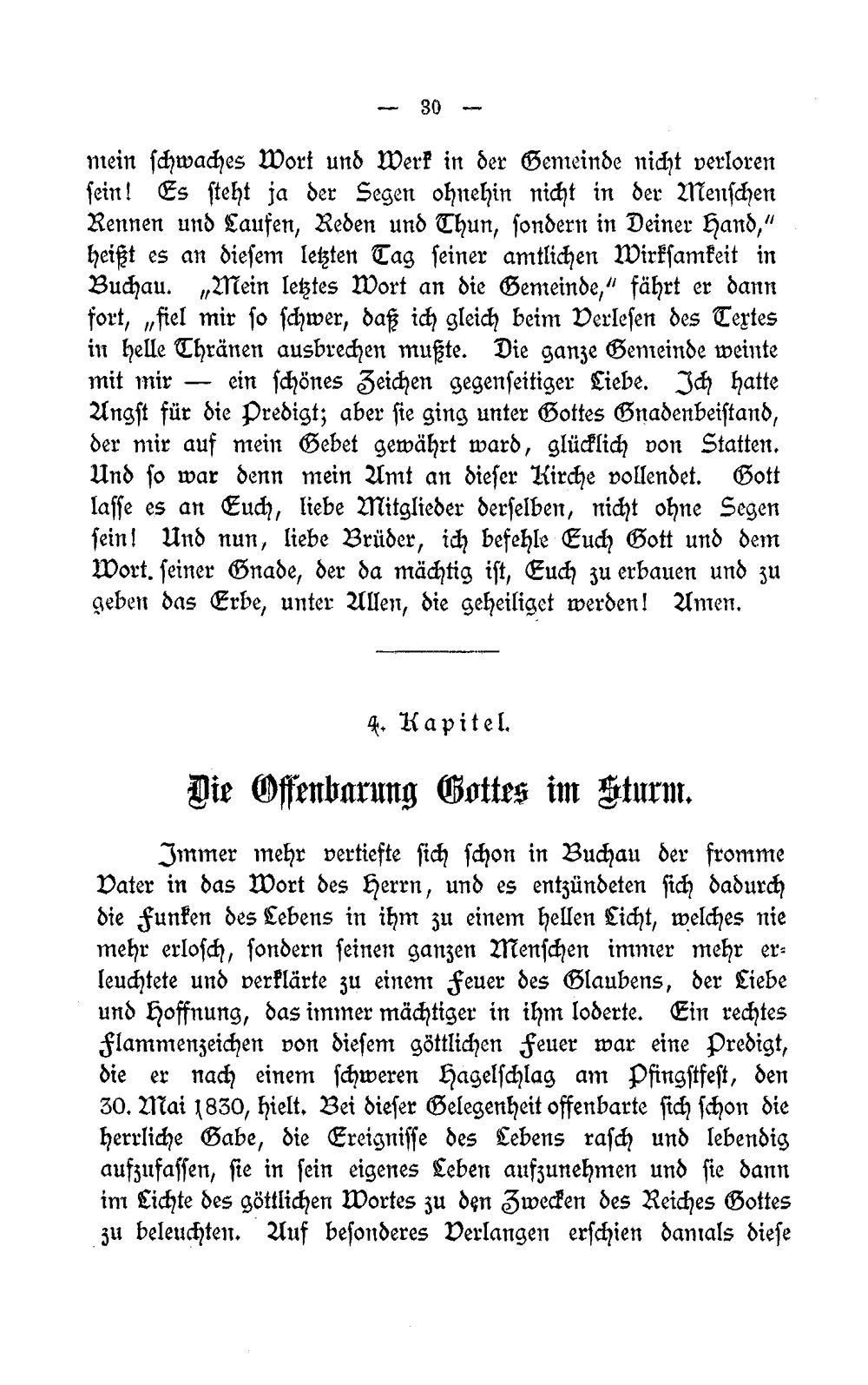 — 30 —

mein schwaches Wort und Werk in der Gemeinde nicht verloren sein! Es steht ja der Segen ohnehin nicht in der Menschen Rennen und Laufen, Reden und Thun, sondern in Deiner Hand," heißt es an diesem letzten Tag seiner amtlichen Wirksamkeit in Buchau. „Mein letztes Wort an die Gemeinde," fährt er dann fort, „fiel mir so schwer, daß ich gleich beim Verlesen des Textes in helle Thränen ausbrechen mußte. Die ganze Gemeinde weinte mit mir — ein schönes Zeichen gegenseitiger Liebe. Ich hatte Angst für die Predigt; aber sie ging unter Gottes Gnadenbeistand, der mir auf mein Gebet gewährt ward, glücklich von Statten. Und so war denn mein Amt an dieser Kirche vollendet. Gott lasse es an Euch, liebe Mitglieder derselben, nicht ohne Segen sein! Und nun, liebe Brüder, ich befehle Euch Gott und dem Wort. seiner Gnade, der da mächtig ist, Euch zu erbauen und zu geben das Erbe, unter Allen, die geheiliget werden! Amen.

4. Kapitel.

Die Offenbarung Gottes im Sturm.

Immer mehr vertiefte sich schon in Buchau der fromme Vater in das Wort des Herrn, und es entzündeten sich dadurch die Funken des Lebens in ihm zu einem hellen Licht, welches nie mehr erlosch, sondern seinen ganzen Menschen immer mehr erleuchtete und verklärte zu einem Feuer des Glaubens, der Liebe und Hoffnung, das immer mächtiger in ihm loderte. Ein rechtes Flammenzeichen von diesem göttlichen Feuer war eine Predigt, die er nach einem schweren Hagelschlag am Pfingstfest, den 30. Mai 1830, hielt. Bei dieser Gelegenheit offenbarte sich schon die herrliche Gabe, die Ereignisse des Lebens rasch und lebendig aufzufassen, sie in sein eigenes Leben aufzunehmen und sie dann im Lichte des göttlichen Wortes zu den Zwecken des Reiches Gottes zu beleuchten. Auf besonderes Verlangen erschien damals diese